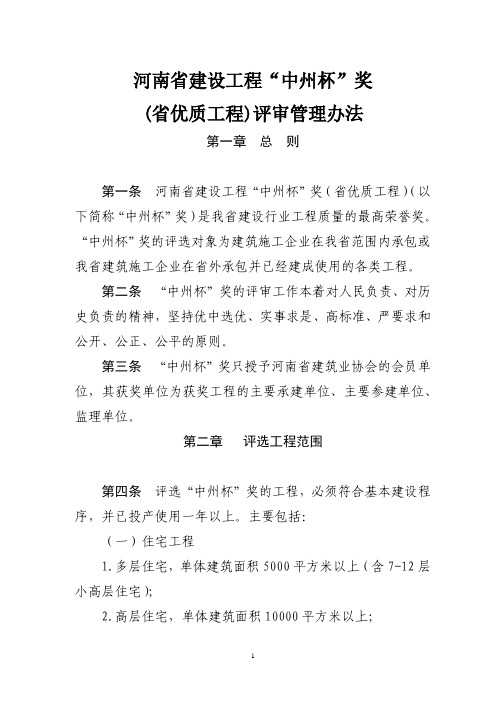 河南省建设工程“中州杯”奖
(省优质工程)评审管理办法

第一章 总 则

第一条 河南省建设工程“中州杯”奖(省优质工程)(以下简称“中州杯”奖)是我省建设行业工程质量的最高荣誉奖。“中州杯”奖的评选对象为建筑施工企业在我省范围内承包或我省建筑施工企业在省外承包并已经建成使用的各类工程。

第二条 “中州杯”奖的评审工作本着对人民负责、对历史负责的精神,坚持优中选优、实事求是、高标准、严要求和公开、公正、公平的原则。

第三条 “中州杯”奖只授予河南省建筑业协会的会员单位,其获奖单位为获奖工程的主要承建单位、主要参建单位、监理单位。

第二章 评选工程范围

第四条 评选“中州杯”奖的工程,必须符合基本建设程序,并已投产使用一年以上。主要包括:

(一)住宅工程

1.多层住宅,单体建筑面积5000平方米以上(含7-12层小高层住宅);

2.高层住宅,单体建筑面积10000平方米以上;

1